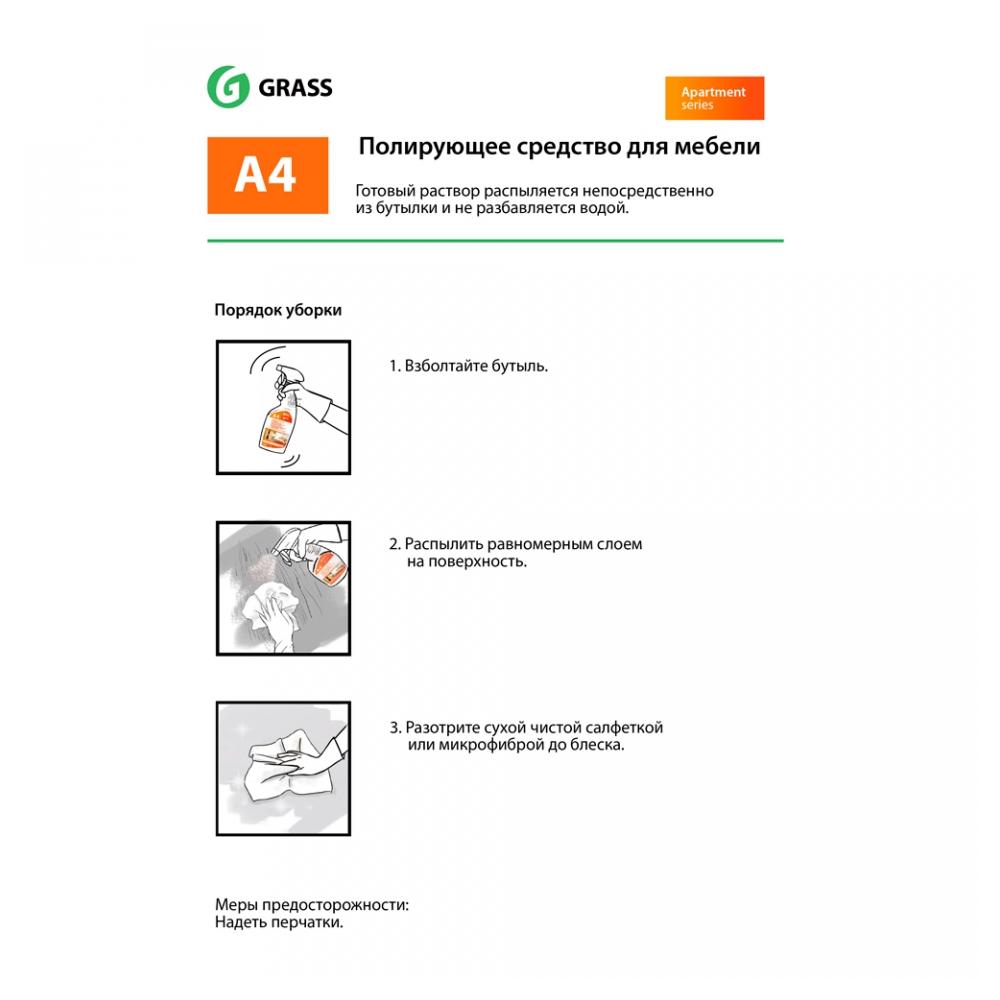 GRASS

Apartment series

A4

Полирующее средство для мебели

Готовый раствор распыляется непосредственно из бутылки и не разбавляется водой.

Порядок уборки

1. Взболтайте бутыль.

2. Распылить равномерным слоем на поверхность.

3. Разотрите сухой чистой салфеткой или микрофиброй до блеска.

Меры предосторожности:
Надеть перчатки.